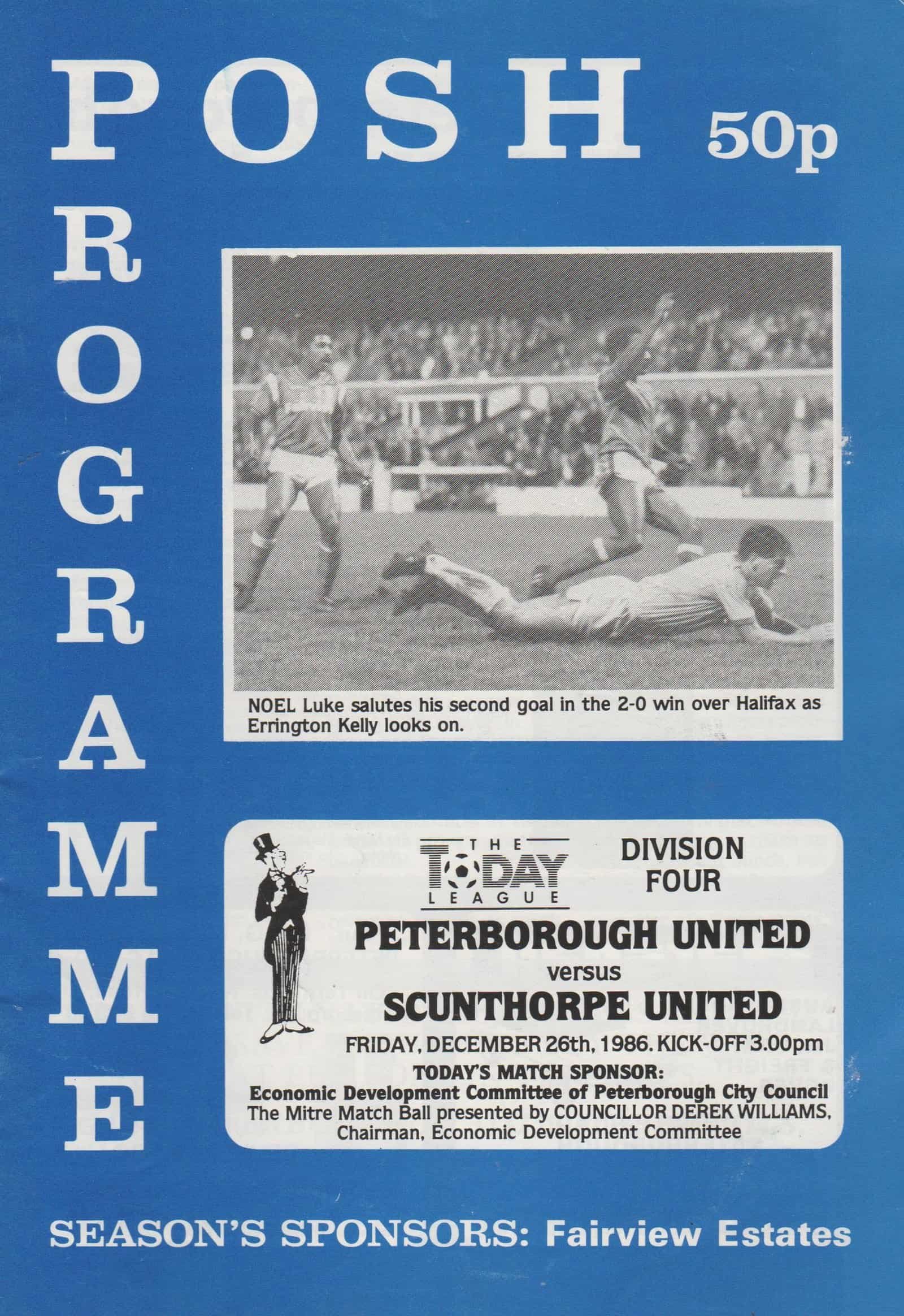 POSH 50p

PROGRAMME

NOEL Luke salutes his second goal in the 2-0 win over Halifax as Errington Kelly looks on.

THE TODAY LEAGUE

DIVISION FOUR

PETERBOROUGH UNITED
versus
SCUNTHORPE UNITED

FRIDAY, DECEMBER 26th, 1986. KICK-OFF 3.00pm

TODAY'S MATCH SPONSOR:
Economic Development Committee of Peterborough City Council
The Mitre Match Ball presented by COUNCILLOR DEREK WILLIAMS, Chairman, Economic Development Committee

SEASON'S SPONSORS: Fairview Estates